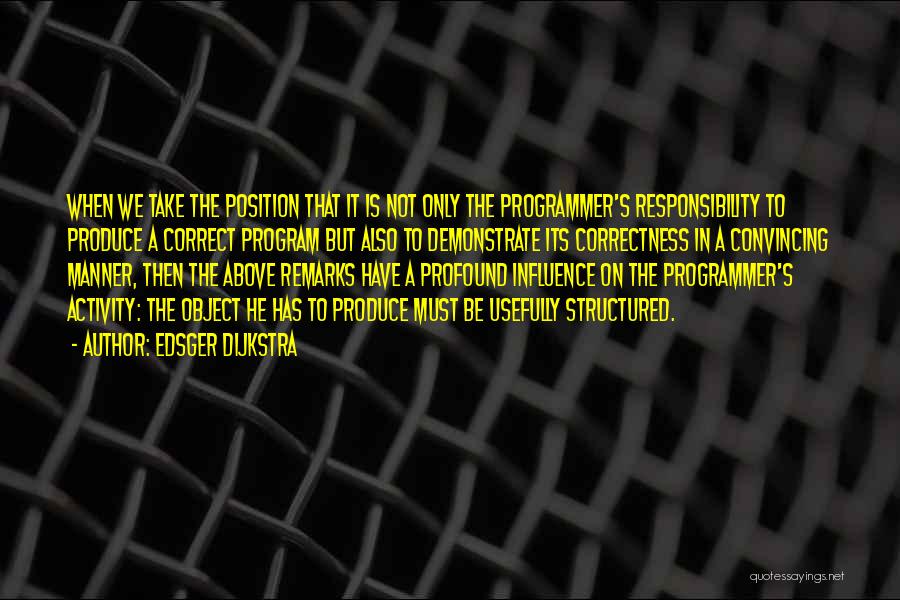 WHEN WE TAKE THE POSITION THAT IT IS NOT ONLY THE PROGRAMMER'S RESPONSIBILITY TO PRODUCE A CORRECT PROGRAM BUT ALSO TO DEMONSTRATE ITS CORRECTNESS IN A CONVINCING MANNER, THEN THE ABOVE REMARKS HAVE A PROFOUND INFLUENCE ON THE PROGRAMMER'S ACTIVITY: THE OBJECT HE HAS TO PRODUCE MUST BE USEFULLY STRUCTURED.

- AUTHOR: EDSGER DIJKSTRA

quotessayings.net